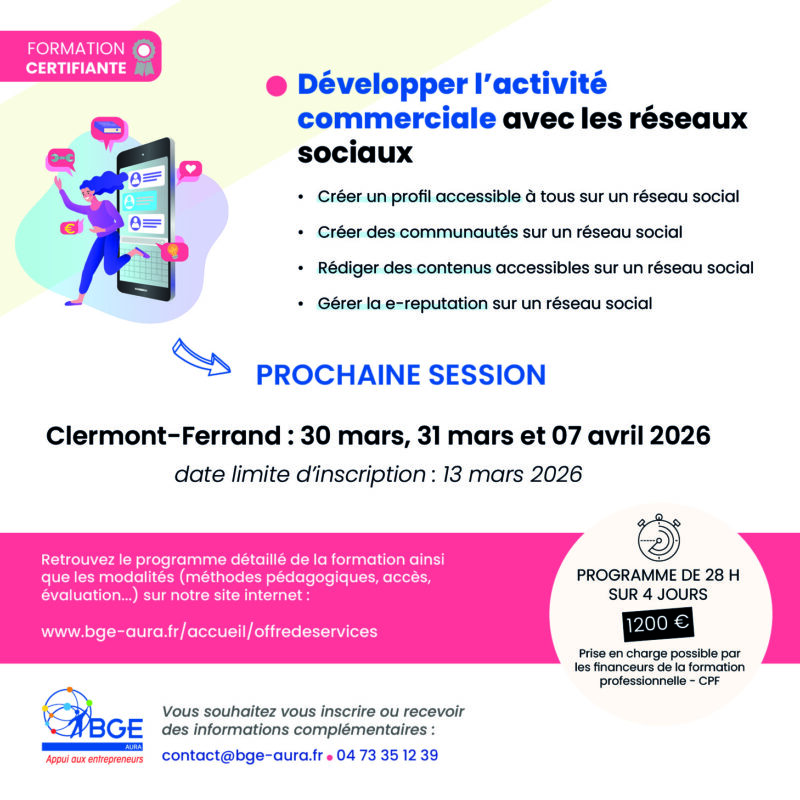 FORMATION CERTIFIANTE

Développer l'activité commerciale avec les réseaux sociaux

• Créer un profil accessible à tous sur un réseau social
• Créer des communautés sur un réseau social
• Rédiger des contenus accessibles sur un réseau social
• Gérer la e-reputation sur un réseau social

PROCHAINE SESSION

Clermont-Ferrand : 30 mars, 31 mars et 07 avril 2026

date limite d'inscription : 13 mars 2026

Retrouvez le programme détaillé de la formation ainsi que les modalités (méthodes pédagogiques, accès, évaluation...) sur notre site internet :

www.bge-aura.fr/accueil/offredeservices

PROGRAMME DE 28 H SUR 4 JOURS

1200 €

Prise en charge possible par les financeurs de la formation professionnelle - CPF

BGE AURA
Appui aux entrepreneurs

Vous souhaitez vous inscrire ou recevoir des informations complémentaires :

contact@bge-aura.fr • 04 73 35 12 39